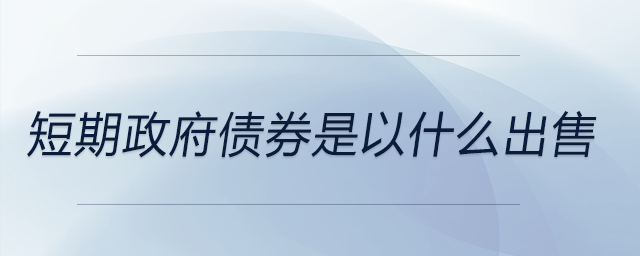 短期政府债券是以什么出售